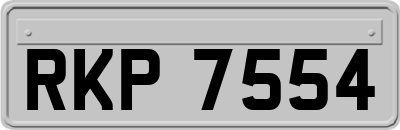 RKP 7554